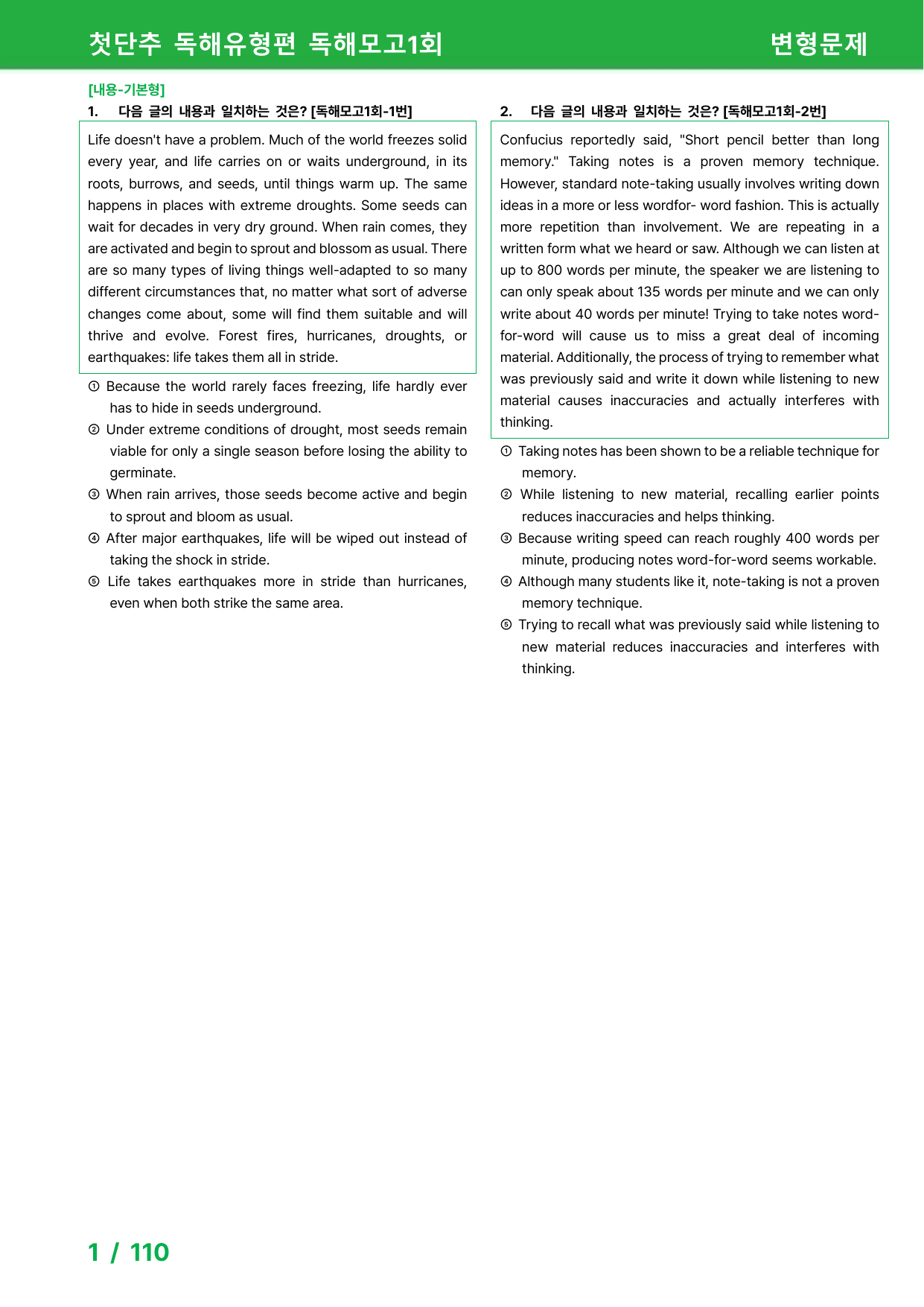 첫단추 독해유형편 독해모고1회
변형문제

[내용-기본형]
1. 다음 글의 내용과 일치하는 것은? [독해모고1회-1번]

Life doesn't have a problem. Much of the world freezes solid every year, and life carries on or waits underground, in its roots, burrows, and seeds, until things warm up. The same happens in places with extreme droughts. Some seeds can wait for decades in very dry ground. When rain comes, they are activated and begin to sprout and blossom as usual. There are so many types of living things well-adapted to so many different circumstances that, no matter what sort of adverse changes come about, some will find them suitable and will thrive and evolve. Forest fires, hurricanes, droughts, or earthquakes: life takes them all in stride.

① Because the world rarely faces freezing, life hardly ever has to hide in seeds underground.
② Under extreme conditions of drought, most seeds remain viable for only a single season before losing the ability to germinate.
③ When rain arrives, those seeds become active and begin to sprout and bloom as usual.
④ After major earthquakes, life will be wiped out instead of taking the shock in stride.
⑤ Life takes earthquakes more in stride than hurricanes, even when both strike the same area.

2. 다음 글의 내용과 일치하는 것은? [독해모고1회-2번]

Confucius reportedly said, "Short pencil better than long memory." Taking notes is a proven memory technique. However, standard note-taking usually involves writing down ideas in a more or less wordfor- word fashion. This is actually more repetition than involvement. We are repeating in a written form what we heard or saw. Although we can listen at up to 800 words per minute, the speaker we are listening to can only speak about 135 words per minute and we can only write about 40 words per minute! Trying to take notes word-for-word will cause us to miss a great deal of incoming material. Additionally, the process of trying to remember what was previously said and write it down while listening to new material causes inaccuracies and actually interferes with thinking.

① Taking notes has been shown to be a reliable technique for memory.
② While listening to new material, recalling earlier points reduces inaccuracies and helps thinking.
③ Because writing speed can reach roughly 400 words per minute, producing notes word-for-word seems workable.
④ Although many students like it, note-taking is not a proven memory technique.
⑤ Trying to recall what was previously said while listening to new material reduces inaccuracies and interferes with thinking.

1 / 110